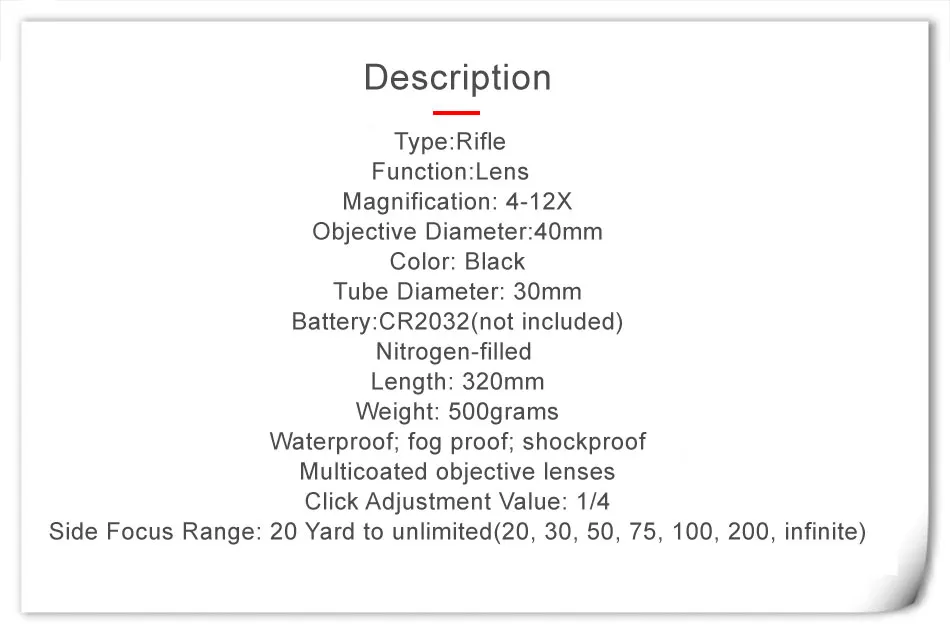 Description

Type:Rifle
Function:Lens
Magnification: 4-12X
Objective Diameter:40mm
Color: Black
Tube Diameter: 30mm
Battery:CR2032(not included)
Nitrogen-filled
Length: 320mm
Weight: 500grams
Waterproof; fog proof; shockproof
Multicoated objective lenses
Click Adjustment Value: 1/4
Side Focus Range: 20 Yard to unlimited(20, 30, 50, 75, 100, 200, infinite)